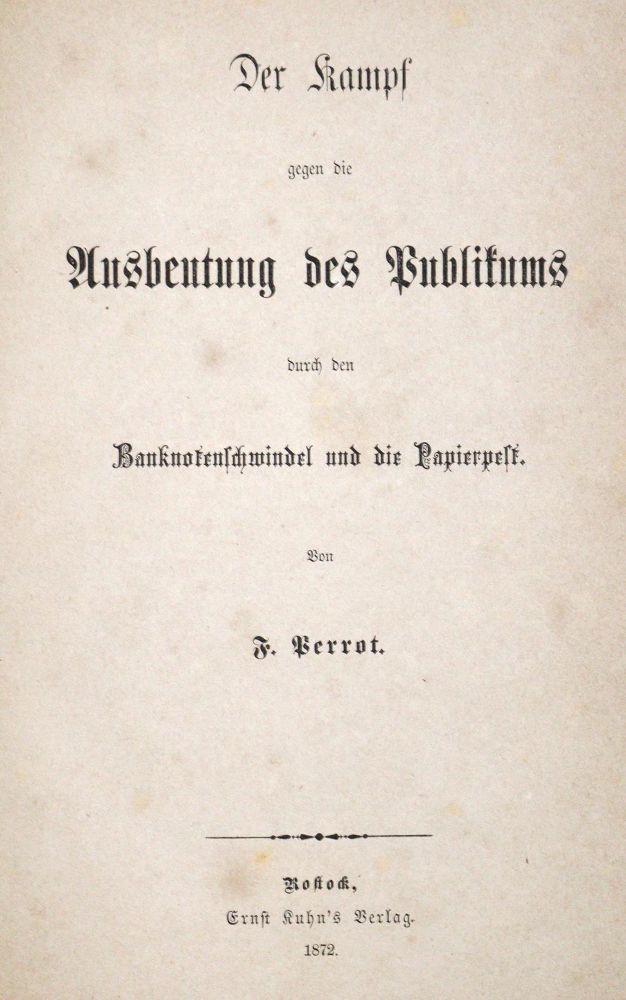 Der Kampf

gegen die

Ausbeutung des Publikums

durch den

Banknotenschwindel und die Papierpest.

Von

F. Perrot.

Rostock,
Ernst Kuhn's Verlag.
1872.